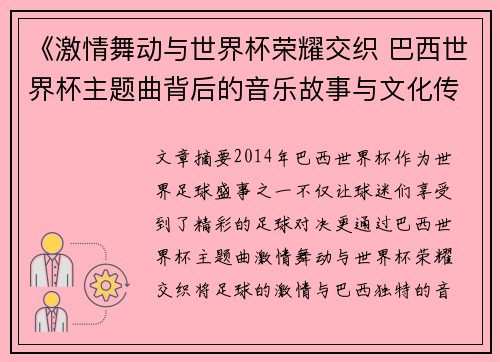 《激情舞动与世界杯荣耀交织 巴西世界杯主题曲背后的音乐故事与文化传

文章摘要2014年巴西世界杯作为世界足球盛事之一不仅让球迷们享受到了精彩的足球对决更通过巴西世界杯主题曲激情舞动与世界杯荣耀交织将足球的激情与巴西独特的音